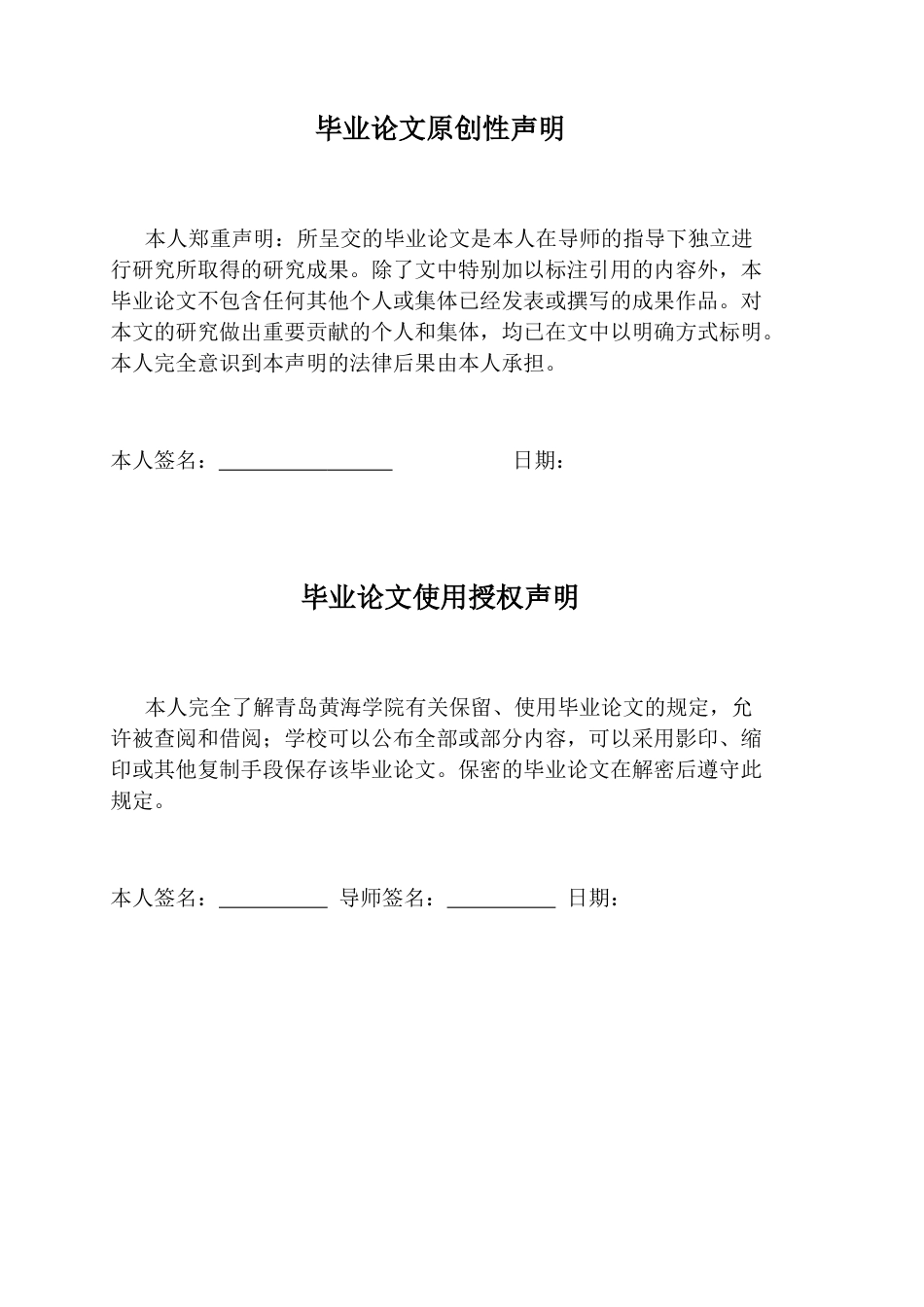 毕业论文原创性声明

本人郑重声明：所呈交的毕业论文是本人在导师的指导下独立进行研究所取得的研究成果。除了文中特别加以标注引用的内容外，本毕业论文不包含任何其他个人或集体已经发表或撰写的成果作品。对本文的研究做出重要贡献的个人和集体，均已在文中以明确方式标明。本人完全意识到本声明的法律后果由本人承担。

本人签名：____ 日期：

毕业论文使用授权声明

本人完全了解青岛黄海学院有关保留、使用毕业论文的规定，允许被查阅和借阅；学校可以公布全部或部分内容，可以采用影印、缩印或其他复制手段保存该毕业论文。保密的毕业论文在解密后遵守此规定。

本人签名：____ 导师签名：____ 日期：